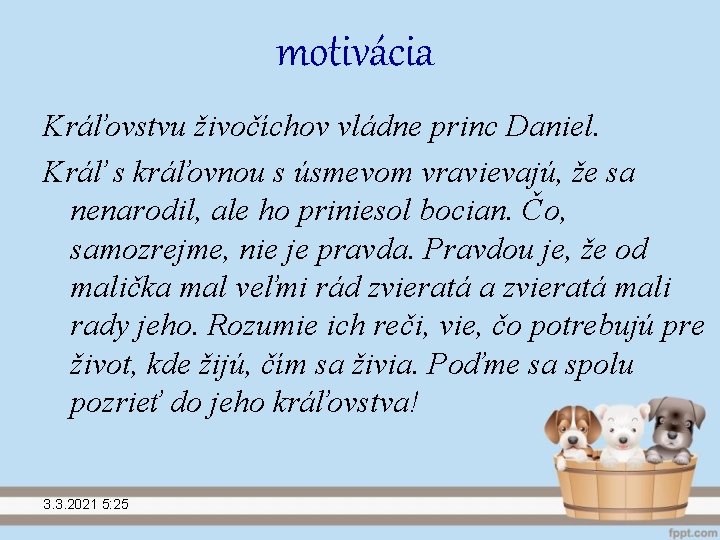 motivácia

Kráľovstvu živočíchov vládne princ Daniel.

Kráľ s kráľovnou s úsmevom vravievajú, že sa nenarodil, ale ho priniesol bocian. Čo, samozrejme, nie je pravda. Pravdou je, že od malička mal veľmi rád zvieratá a zvieratá mali rady jeho. Rozumie ich reči, vie, čo potrebujú pre život, kde žijú, čím sa živia. Poďme sa spolu pozrieť do jeho kráľovstva!

3.3.2021 5:25

fppt.com